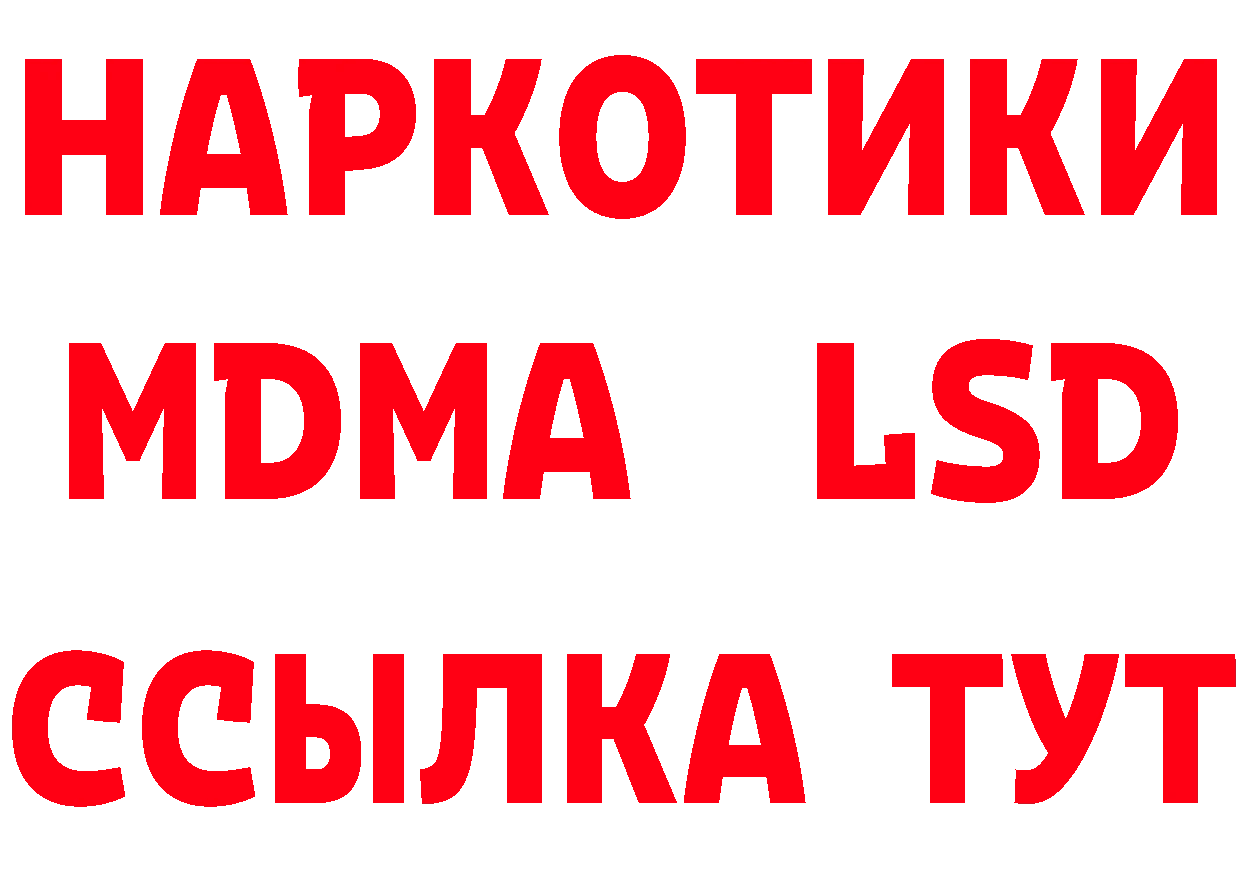 НАРКОТИКИ
MDMA LSD
ССЫЛКА ТУТ